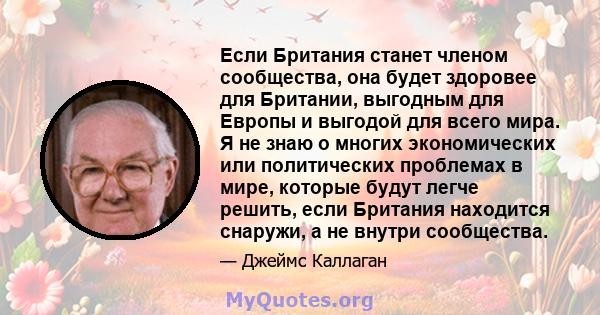 Если Британия станет членом сообщества, она будет здоровее для Британии, выгодным для Европы и выгодой для всего мира. Я не знаю о многих экономических или политических проблемах в мире, которые будут легче решить, если Британия находится снаружи, а не внутри сообщества.

— Джеймс Каллаган

MyQuotes.org